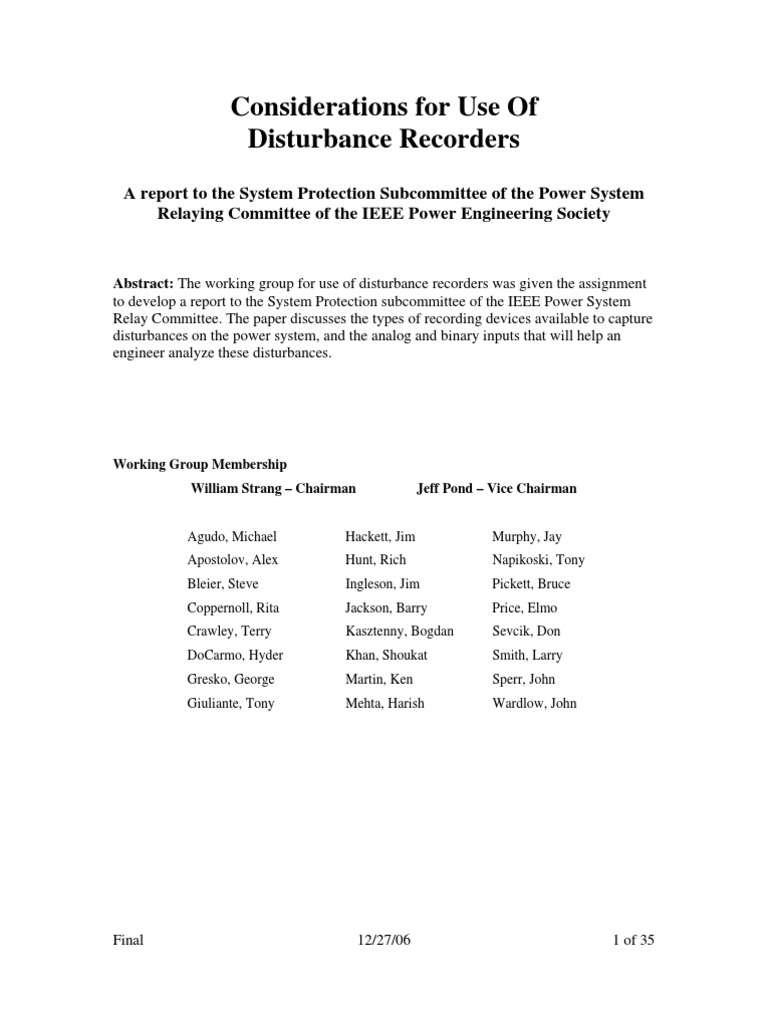 Considerations for Use Of
Disturbance Recorders

A report to the System Protection Subcommittee of the Power System Relaying Committee of the IEEE Power Engineering Society

Abstract: The working group for use of disturbance recorders was given the assignment to develop a report to the System Protection subcommittee of the IEEE Power System Relay Committee. The paper discusses the types of recording devices available to capture disturbances on the power system, and the analog and binary inputs that will help an engineer analyze these disturbances.

Working Group Membership

William Strang – Chairman

Jeff Pond – Vice Chairman

Agudo, Michael
Apostolov, Alex
Bleier, Steve
Coppernoll, Rita
Crawley, Terry
DoCarmo, Hyder
Gresko, George
Giuliante, Tony

Hackett, Jim
Hunt, Rich
Ingleson, Jim
Jackson, Barry
Kasztenny, Bogdan
Khan, Shoukat
Martin, Ken
Mehta, Harish

Murphy, Jay
Napikoski, Tony
Pickett, Bruce
Price, Elmo
Sevcik, Don
Smith, Larry
Sperr, John
Wardlow, John

Final 12/27/06 1 of 35